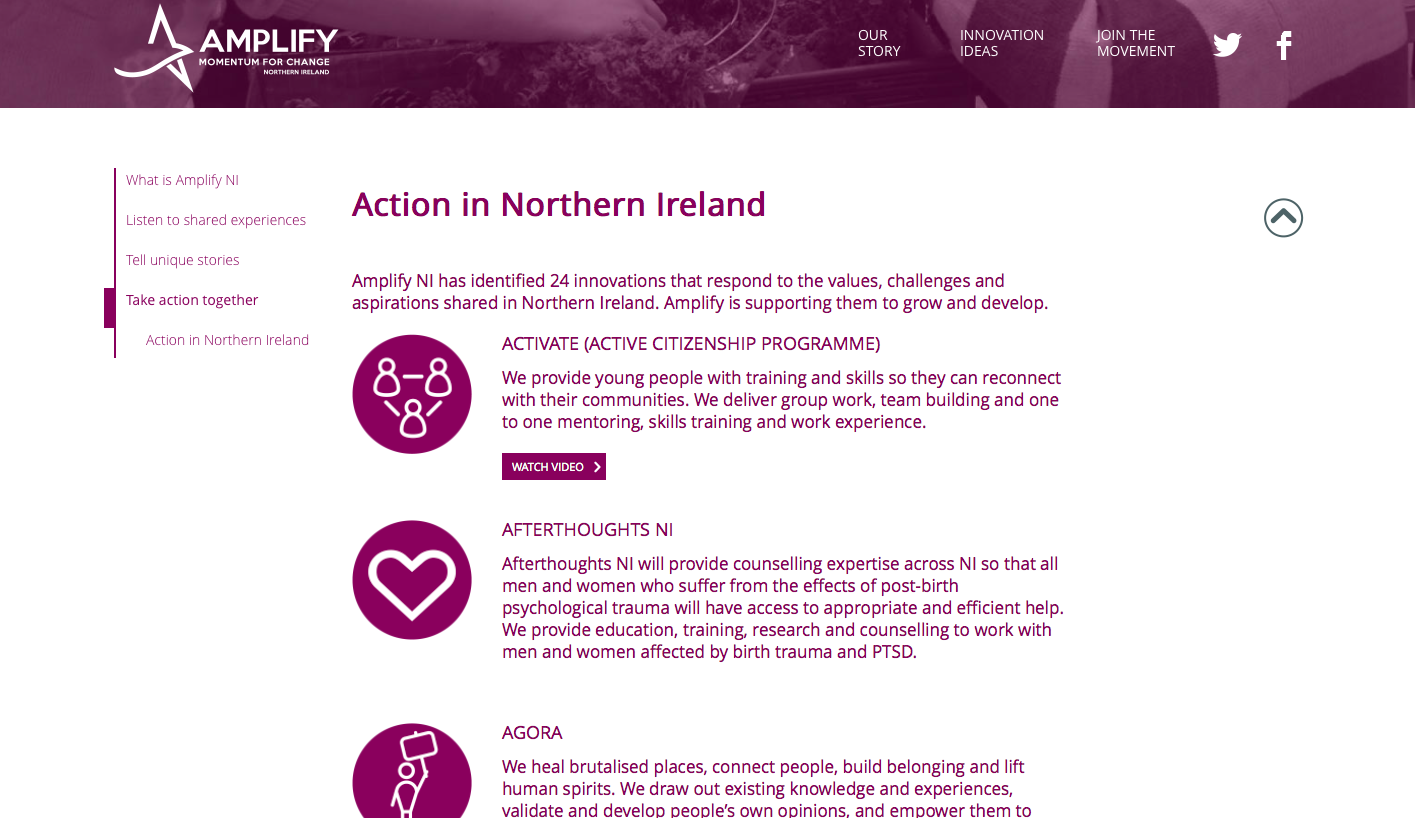 AMPLIFY
MOMENTUM FOR CHANGE
NORTHERN IRELAND

OUR STORY
INNOVATION IDEAS
JOIN THE MOVEMENT

What is Amplify NI
Listen to shared experiences
Tell unique stories
Take action together
Action in Northern Ireland

Action in Northern Ireland

Amplify NI has identified 24 innovations that respond to the values, challenges and aspirations shared in Northern Ireland. Amplify is supporting them to grow and develop.

ACTIVATE (ACTIVE CITIZENSHIP PROGRAMME)

We provide young people with training and skills so they can reconnect with their communities. We deliver group work, team building and one to one mentoring, skills training and work experience.

WATCH VIDEO

AFTERTHOUGHTS NI

Afterthoughts NI will provide counselling expertise across NI so that all men and women who suffer from the effects of post-birth psychological trauma will have access to appropriate and efficient help. We provide education, training, research and counselling to work with men and women affected by birth trauma and PTSD.

AGORA

We heal brutalised places, connect people, build belonging and lift human spirits. We draw out existing knowledge and experiences, validate and develop people's own opinions, and empower them to